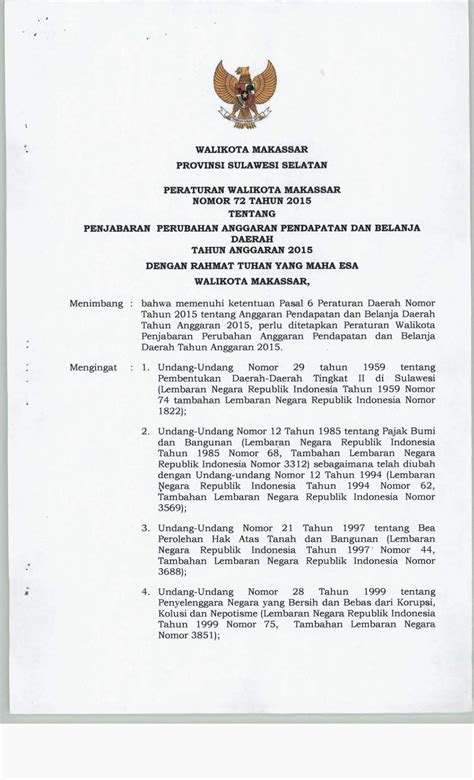 WALIKOTA MAKASSAR
PROVINSI SULAWESI SELATAN

PERATURAN WALIKOTA MAKASSAR
NOMOR 72 TAHUN 2015
TENTANG
PENJABARAN PERUBAHAN ANGGARAN PENDAPATAN DAN BELANJA DAERAH
TAHUN ANGGARAN 2015

DENGAN RAHMAT TUHAN YANG MAHA ESA
WALIKOTA MAKASSAR,

Menimbang : bahwa memenuhi ketentuan Pasal 6 Peraturan Daerah Nomor Tahun 2015 tentang Anggaran Pendapatan dan Belanja Daerah Tahun Anggaran 2015, perlu ditetapkan Peraturan Walikota Penjabaran Perubahan Anggaran Pendapatan dan Belanja Daerah Tahun Anggaran 2015.

Mengingat : 1. Undang-Undang Nomor 29 tahun 1959 tentang Pembentukan Daerah-Daerah Tingkat II di Sulawesi (Lembaran Negara Republik Indonesia Tahun 1959 Nomor 74 tambahan Lembaran Negara Republik Indonesia Nomor 1822);

2. Undang-Undang Nomor 12 Tahun 1985 tentang Pajak Bumi dan Bangunan (Lembaran Negara Republik Indonesia Tahun 1985 Nomor 68, Tambahan Lembaran Negara Republik Indonesia Nomor 3312) sebagaimana telah diubah dengan Undang-undang Nomor 12 Tahun 1994 (Lembaran Negara Republik Indonesia Tahun 1994 Nomor 62, Tambahan Lembaran Negara Republik Indonesia Nomor 3569);

3. Undang-Undang Nomor 21 Tahun 1997 tentang Bea Perolehan Hak Atas Tanah dan Bangunan (Lembaran Negara Republik Indonesia Tahun 1997 Nomor 44, Tambahan Lembaran Negara Republik Indonesia Nomor 3688);

4. Undang-Undang Nomor 28 Tahun 1999 tentang Penyelenggara Negara yang Bersih dan Bebas dari Korupsi, Kolusi dan Nepotisme (Lembaran Negara Republik Indonesia Tahun 1999 Nomor 75, Tambahan Lembaran Negara Nomor 3851);